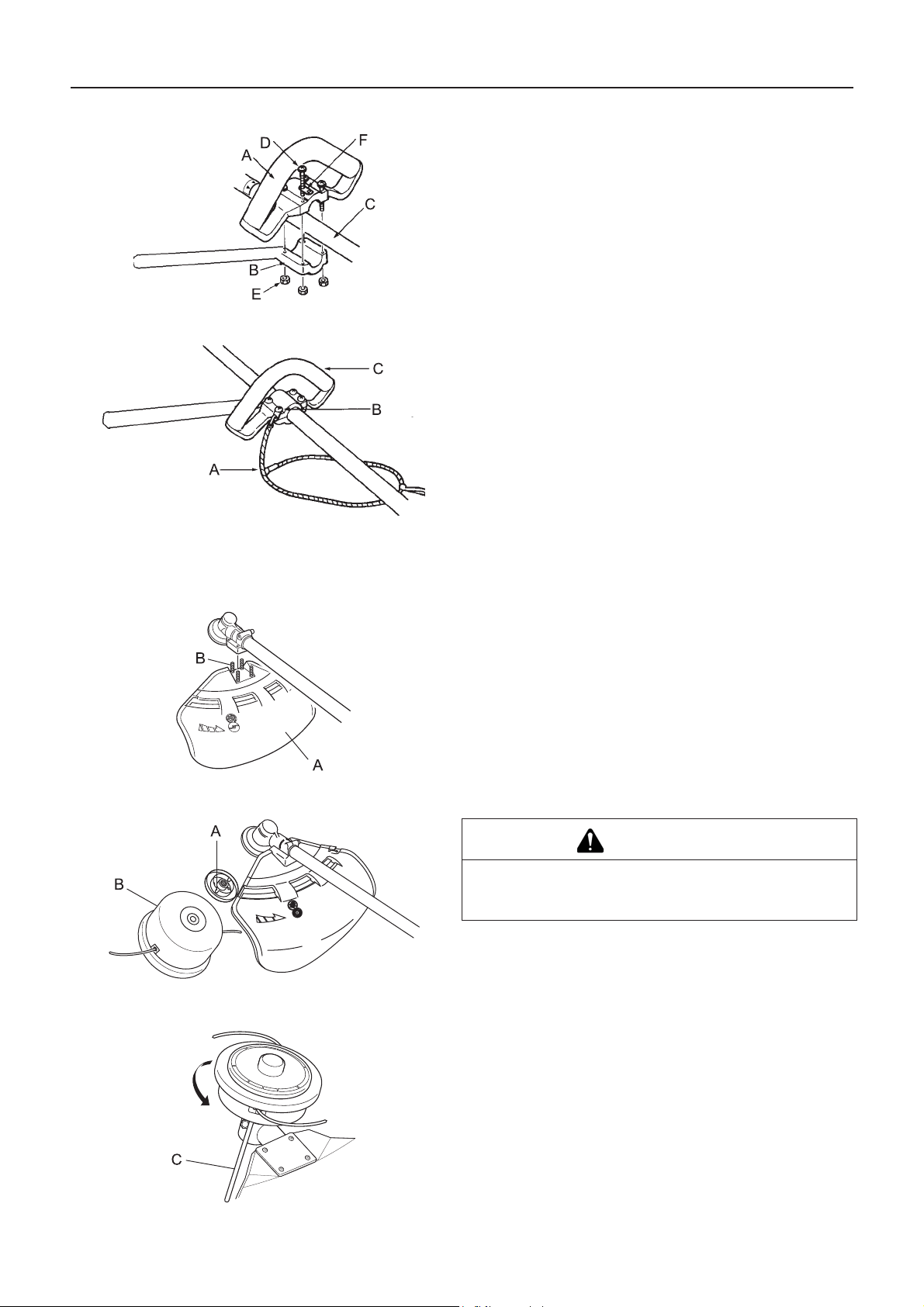 D
F
A
C
B
E

C
B
A

B
A

A
B

C